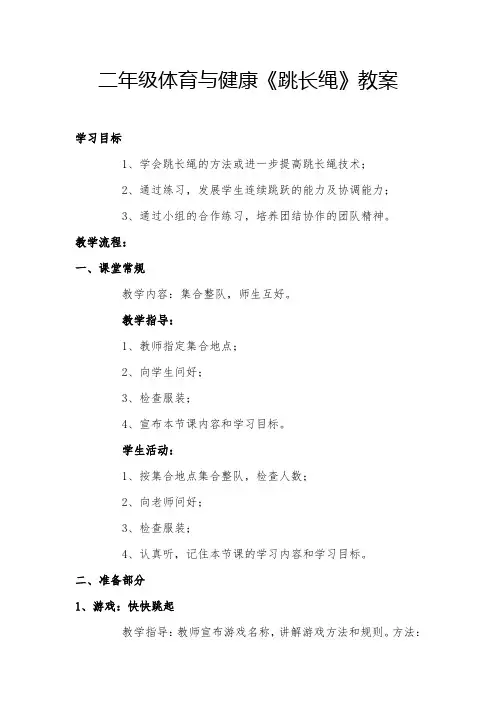 二年级体育与健康《跳长绳》教案

学习目标

1、学会跳长绳的方法或进一步提高跳长绳技术；

2、通过练习，发展学生连续跳跃的能力及协调能力；

3、通过小组的合作练习，培养团结协作的团队精神。

教学流程：

一、课堂常规

教学内容：集合整队，师生互好。

教学指导：

1、教师指定集合地点；

2、向学生问好；

3、检查服装；

4、宣布本节课内容和学习目标。

学生活动：

1、按集合地点集合整队，检查人数；

2、向老师问好；

3、检查服装；

4、认真听，记住本节课的学习内容和学习目标。

二、准备部分

1、游戏：快快跳起

教学指导：教师宣布游戏名称，讲解游戏方法和规则。方法：